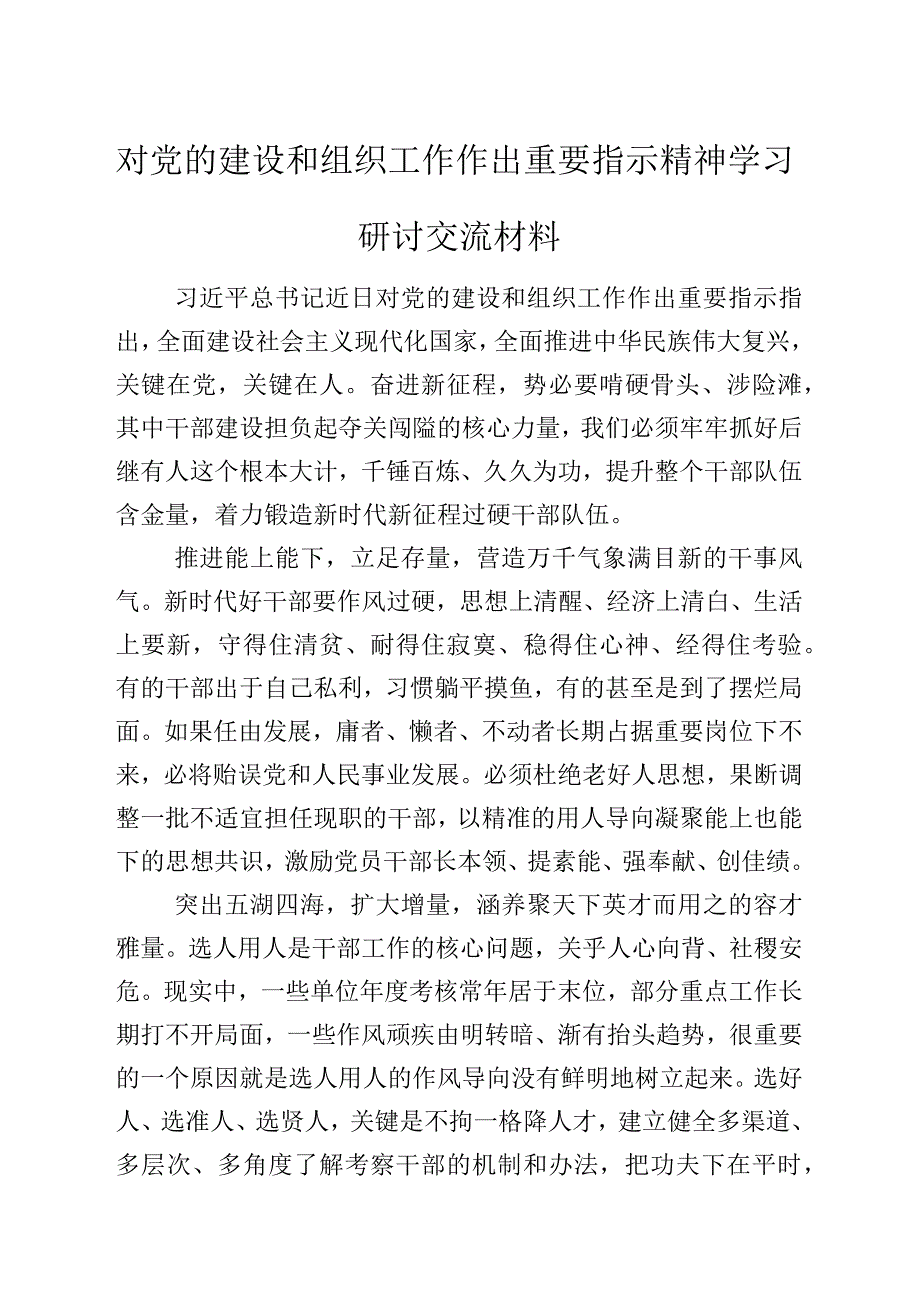 对党的建设和组织工作作出重要指示精神学习研讨交流材料

习近平总书记近日对党的建设和组织工作作出重要指示指出，全面建设社会主义现代化国家，全面推进中华民族伟大复兴，关键在党，关键在人。奋进新征程，势必要啃硬骨头、涉险滩，其中干部建设担负起夺关闯隘的核心力量，我们必须牢牢抓好后继有人这个根本大计，千锤百炼、久久为功，提升整个干部队伍含金量，着力锻造新时代新征程过硬干部队伍。

推进能上能下，立足存量，营造万千气象满目新的干事风气。新时代好干部要作风过硬，思想上清醒、经济上清白、生活上要新，守得住清贫、耐得住寂寞、稳得住心神、经得住考验。有的干部出于自己私利，习惯躺平摸鱼，有的甚至是到了摆烂局面。如果任由发展，庸者、懒者、不动者长期占据重要岗位下不来，必将贻误党和人民事业发展。必须杜绝老好人思想，果断调整一批不适宜担任现职的干部，以精准的用人导向凝聚能上也能下的思想共识，激励党员干部长本领、提素能、强奉献、创佳绩。

突出五湖四海，扩大增量，涵养聚天下英才而用之的容才雅量。选人用人是干部工作的核心问题，关乎人心向背、社稷安危。现实中，一些单位年度考核常年居于末位，部分重点工作长期打不开局面，一些作风顽疾由明转暗、渐有抬头趋势，很重要的一个原因就是选人用人的作风导向没有鲜明地树立起来。选好人、选准人、选贤人，关键是不拘一格降人才，建立健全多渠道、多层次、多角度了解考察干部的机制和办法，把功夫下在平时，